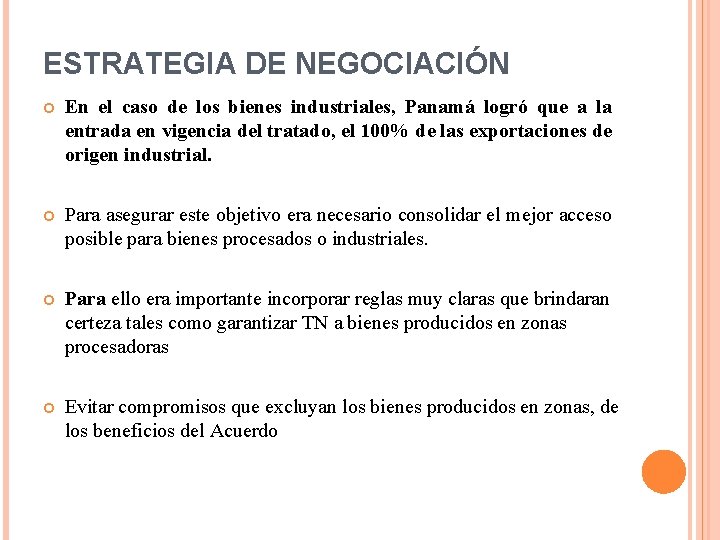 ESTRATEGIA DE NEGOCIACIÓN

En el caso de los bienes industriales, Panamá logró que a la entrada en vigencia del tratado, el 100% de las exportaciones de origen industrial.

Para asegurar este objetivo era necesario consolidar el mejor acceso posible para bienes procesados o industriales.

Para ello era importante incorporar reglas muy claras que brindaran certeza tales como garantizar TN a bienes producidos en zonas procesadoras

Evitar compromisos que excluyan los bienes producidos en zonas, de los beneficios del Acuerdo